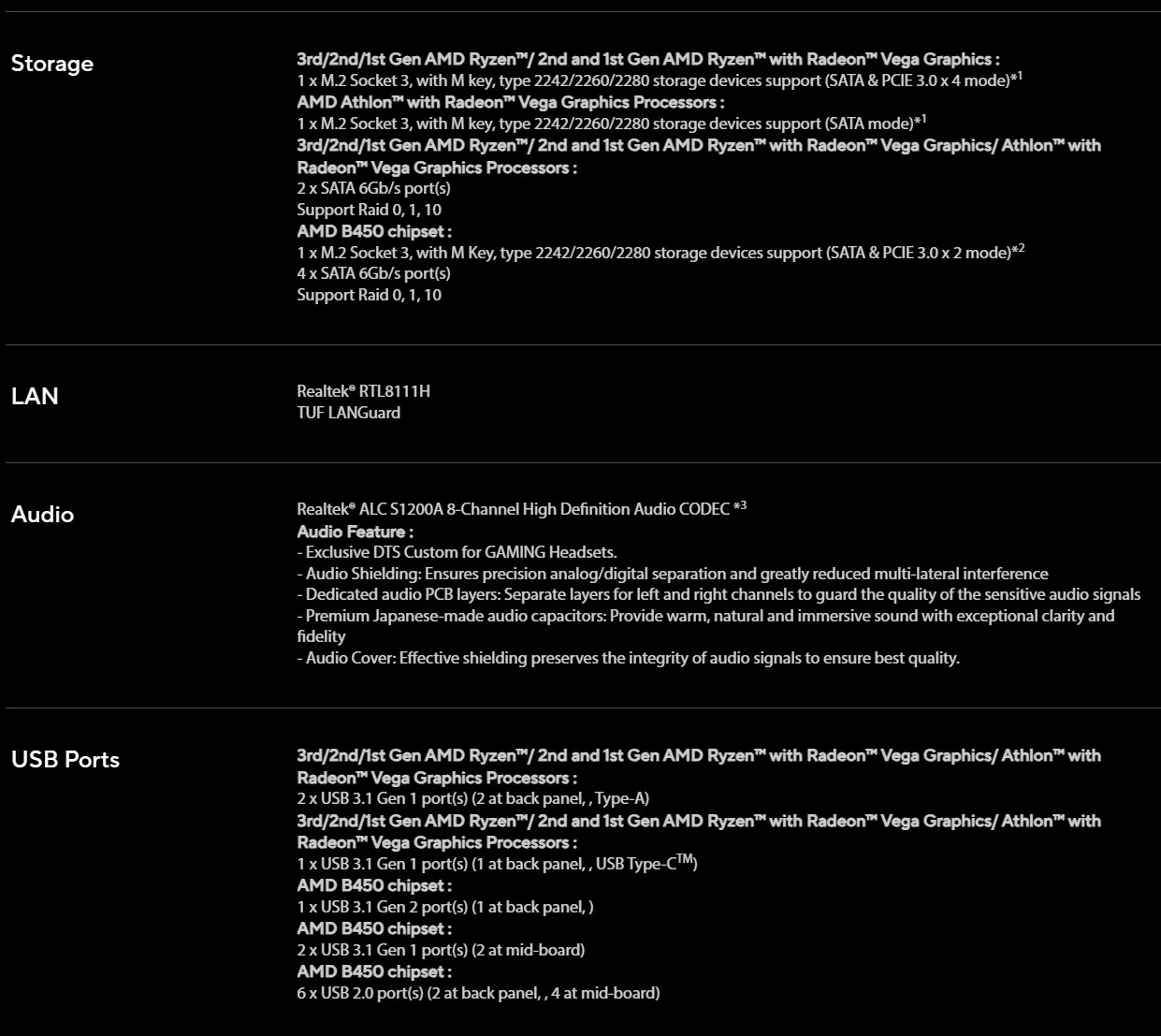 Storage

3rd/2nd/1st Gen AMD Ryzen™/ 2nd and 1st Gen AMD Ryzen™ with Radeon™ Vega Graphics :
1 x M.2 Socket 3, with M key, type 2242/2260/2280 storage devices support (SATA & PCIE 3.0 x 4 mode)*$^1$
AMD Athlon™ with Radeon™ Vega Graphics Processors :
1 x M.2 Socket 3, with M key, type 2242/2260/2280 storage devices support (SATA mode)*$^1$
3rd/2nd/1st Gen AMD Ryzen™/ 2nd and 1st Gen AMD Ryzen™ with Radeon™ Vega Graphics/ Athlon™ with Radeon™ Vega Graphics Processors :
2 x SATA 6Gb/s port(s)
Support Raid 0, 1, 10
AMD B450 chipset :
1 x M.2 Socket 3, with M Key, type 2242/2260/2280 storage devices support (SATA & PCIE 3.0 x 2 mode)*$^2$
4 x SATA 6Gb/s port(s)
Support Raid 0, 1, 10

LAN

Realtek® RTL8111H
TUF LANGuard

Audio

Realtek® ALC S1200A 8-Channel High Definition Audio CODEC *$^3$
Audio Feature :
- Exclusive DTS Custom for GAMING Headsets.
- Audio Shielding: Ensures precision analog/digital separation and greatly reduced multi-lateral interference
- Dedicated audio PCB layers: Separate layers for left and right channels to guard the quality of the sensitive audio signals
- Premium Japanese-made audio capacitors: Provide warm, natural and immersive sound with exceptional clarity and fidelity
- Audio Cover: Effective shielding preserves the integrity of audio signals to ensure best quality.

USB Ports

3rd/2nd/1st Gen AMD Ryzen™/ 2nd and 1st Gen AMD Ryzen™ with Radeon™ Vega Graphics/ Athlon™ with Radeon™ Vega Graphics Processors :
2 x USB 3.1 Gen 1 port(s) (2 at back panel, , Type-A)
3rd/2nd/1st Gen AMD Ryzen™/ 2nd and 1st Gen AMD Ryzen™ with Radeon™ Vega Graphics/ Athlon™ with Radeon™ Vega Graphics Processors :
1 x USB 3.1 Gen 1 port(s) (1 at back panel, , USB Type-C$^{TM}$)
AMD B450 chipset :
1 x USB 3.1 Gen 2 port(s) (1 at back panel, )
AMD B450 chipset :
2 x USB 3.1 Gen 1 port(s) (2 at mid-board)
AMD B450 chipset :
6 x USB 2.0 port(s) (2 at back panel, , 4 at mid-board)